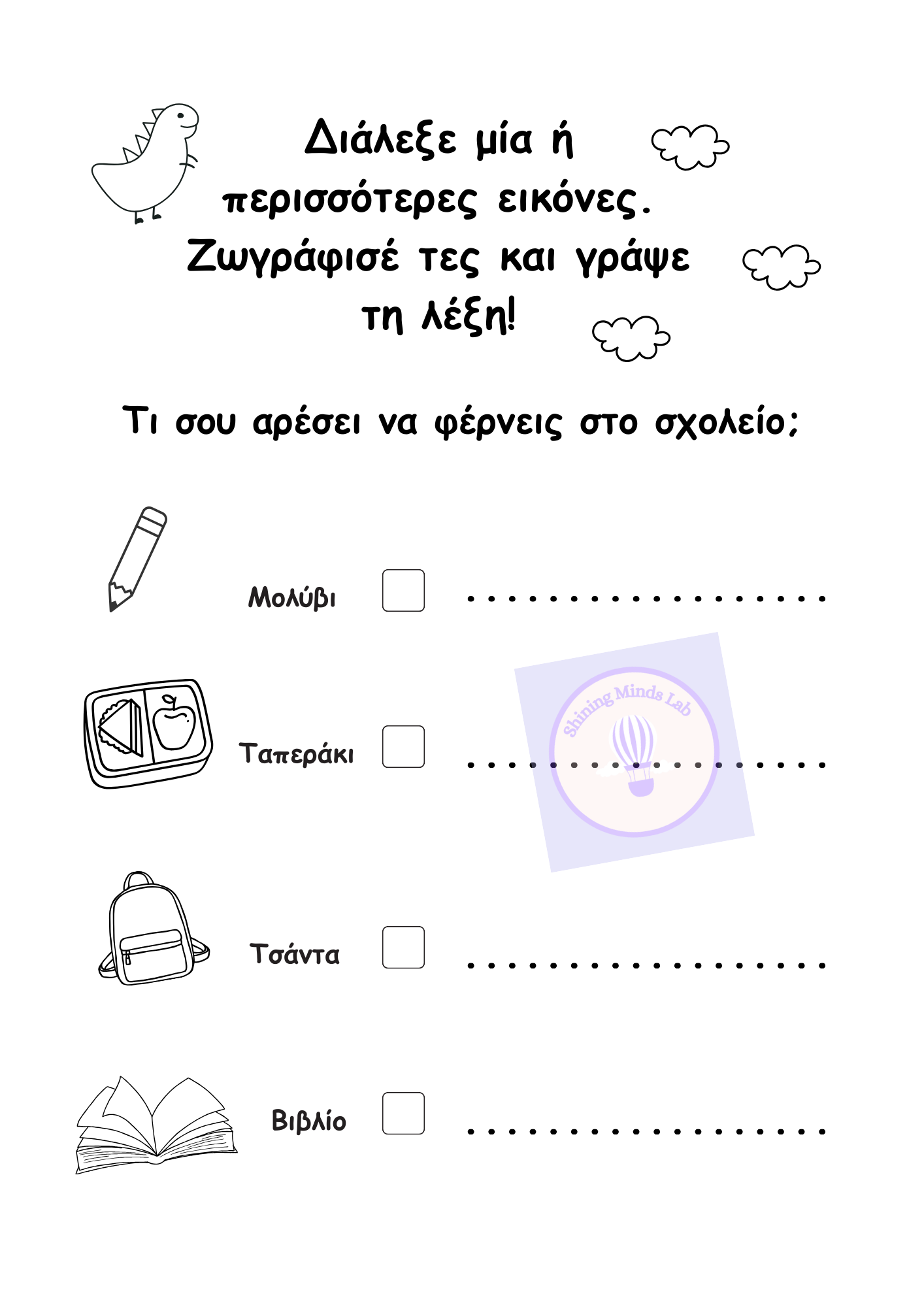 Διάλεξε μία ή περισσότερες εικόνες. Ζωγράφισέ τες και γράψε τη λέξη!

Τι σου αρέσει να φέρνεις στο σχολείο;

Μολύβι ☐ ____

Ταπεράκι ☐ ____

Τσάντα ☐ ____

Βιβλίο ☐ ____

Shining Minds Lab